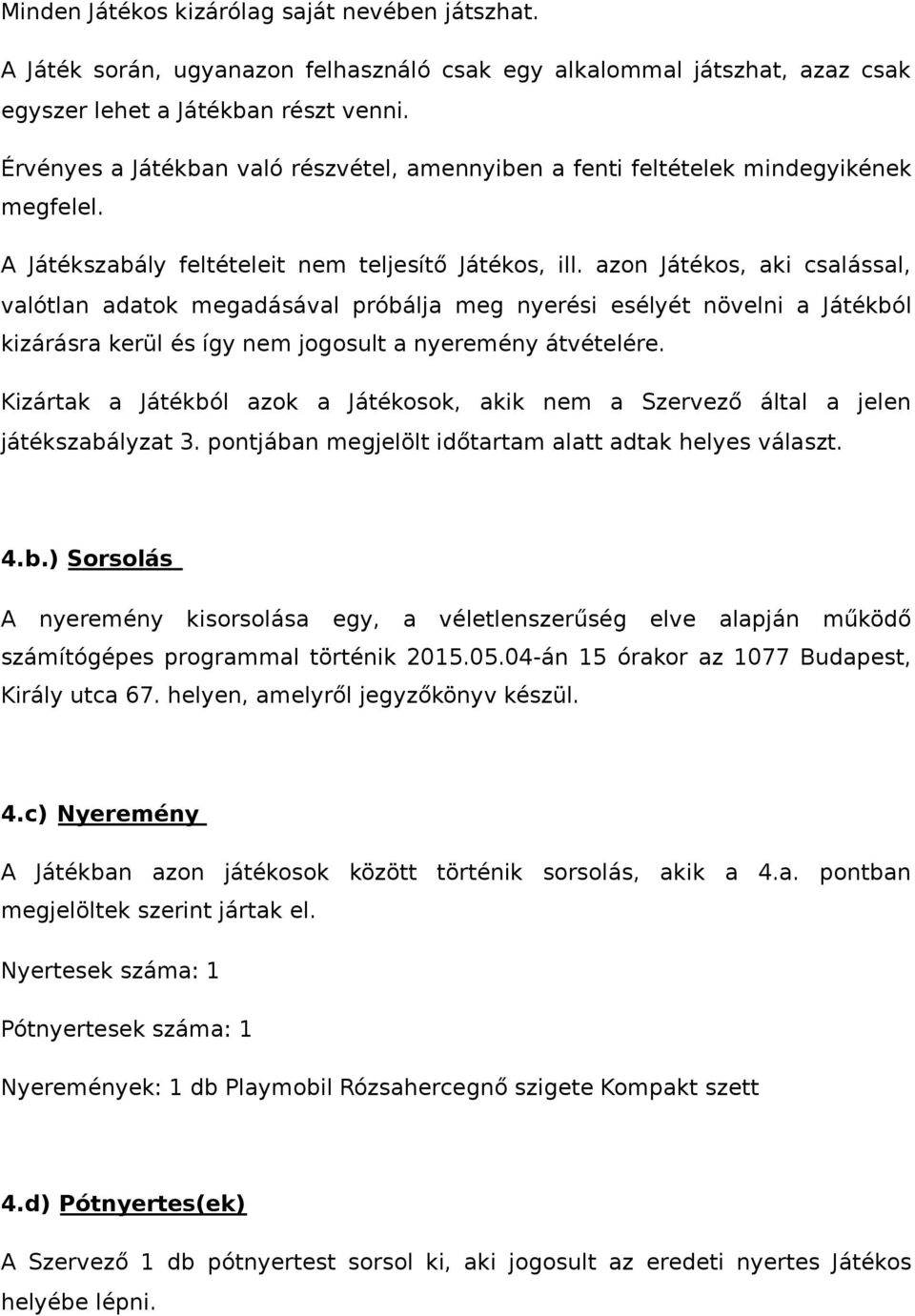 Minden Játékos kizárólag saját nevében játszhat.

A Játék során, ugyanazon felhasználó csak egy alkalommal játszhat, azaz csak egyszer lehet a Játékban részt venni.

Érvényes a Játékban való részvétel, amennyiben a fenti feltételek mindegyikének megfelel.

A Játékszabály feltételeit nem teljesítő Játékos, ill. azon Játékos, aki csalással, valótlan adatok megadásával próbálja meg nyerési esélyét növelni a Játékból kizárásra kerül és így nem jogosult a nyeremény átvételére.

Kizártak a Játékból azok a Játékosok, akik nem a Szervező által a jelen játékszabályzat 3. pontjában megjelölt időtartam alatt adtak helyes választ.

4.b.) Sorsolás

A nyeremény kisorsolása egy, a véletlenszerűség elve alapján működő számítógépes programmal történik 2015.05.04-án 15 órakor az 1077 Budapest, Király utca 67. helyen, amelyről jegyzőkönyv készül.

4.c) Nyeremény

A Játékban azon játékosok között történik sorsolás, akik a 4.a. pontban megjelöltek szerint jártak el.

Nyertesek száma: 1

Pótnyertesek száma: 1

Nyeremények: 1 db Playmobil Rózsahercegnő szigete Kompakt szett

4.d) Pótnyertes(ek)

A Szervező 1 db pótnyertest sorsol ki, aki jogosult az eredeti nyertes Játékos helyébe lépni.